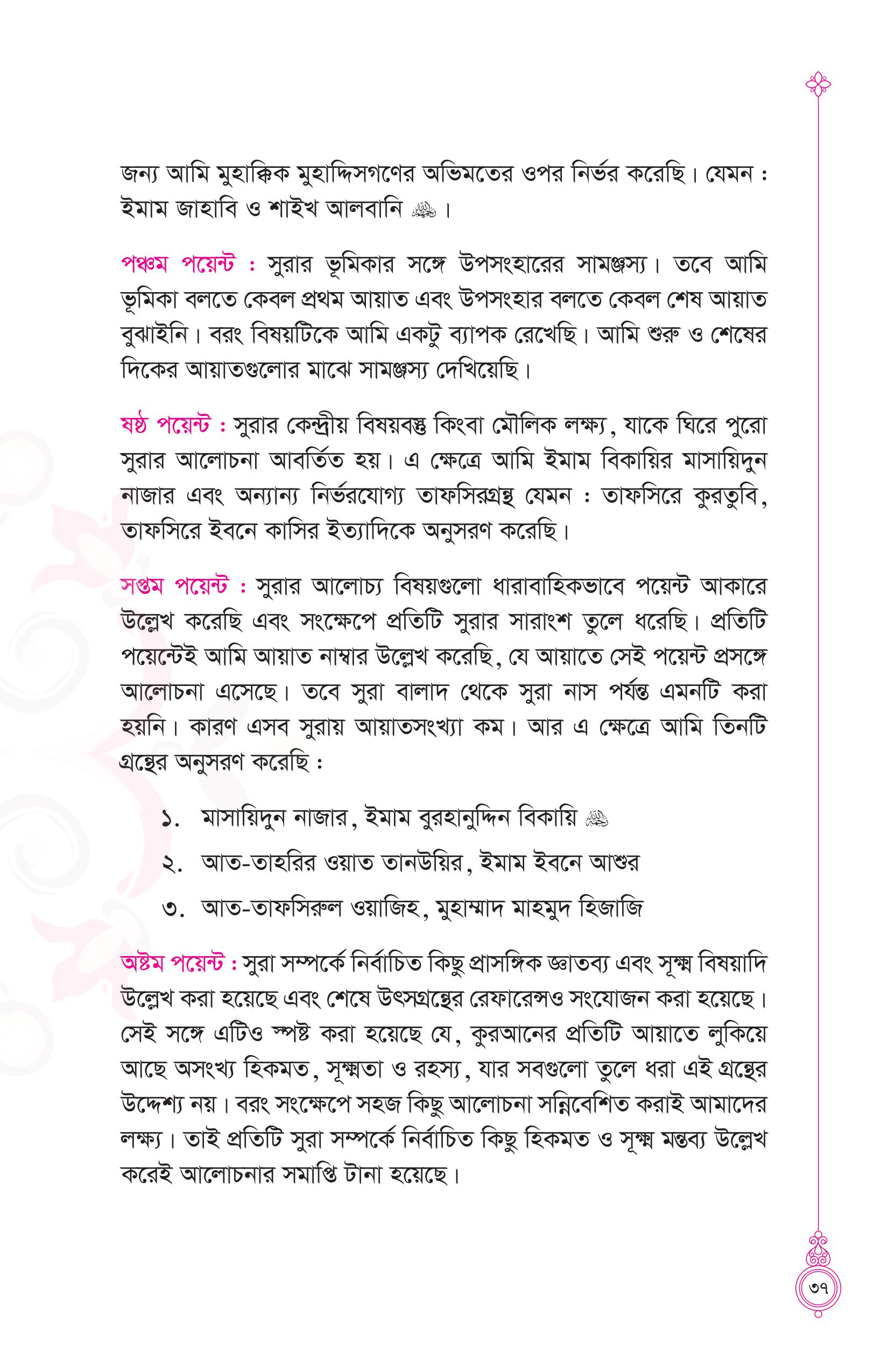 জন্য আমি মুহাক্কিক মুহাদ্দিসগণের অভিমতের ওপর নির্ভর করেছি। যেমন : ইমাম জাহাবি ও শাইখ আলবানি ﷺ।

পঞ্চম পয়েন্ট : সুরার ভূমিকার সঙ্গে উপসংহারের সামঞ্জস্য। তবে আমি ভূমিকা বলতে কেবল প্রথম আয়াত এবং উপসংহার বলতে কেবল শেষ আয়াত বুঝাইনি। বরং বিষয়টিকে আমি একটু ব্যাপক রেখেছি। আমি শুরু ও শেষের দিকের আয়াতগুলোর মাঝে সামঞ্জস্য দেখিয়েছি।

ষষ্ঠ পয়েন্ট : সুরার কেন্দ্রীয় বিষয়বস্তু কিংবা মৌলিক লক্ষ্য, যাকে ঘিরে পুরো সুরার আলোচনা আবর্তিত হয়। এ ক্ষেত্রে আমি ইমাম বিকায়ির মাসায়িদুন নাজার এবং অন্যান্য নির্ভরযোগ্য তাফসিরগ্রন্থ যেমন : তাফসিরে কুরতুবি, তাফসিরে ইবনে কাসির ইত্যাদিকে অনুসরণ করেছি।

সপ্তম পয়েন্ট : সুরার আলোচ্য বিষয়গুলো ধারাবাহিকভাবে পয়েন্ট আকারে উল্লেখ করেছি এবং সংক্ষেপে প্রতিটি সুরার সারাংশ তুলে ধরেছি। প্রতিটি পয়েন্টেই আমি আয়াত নাম্বার উল্লেখ করেছি, যে আয়াতে সেই পয়েন্ট প্রসঙ্গে আলোচনা এসেছে। তবে সুরা বালাদ থেকে সুরা নাস পর্যন্ত এমনটি করা হয়নি। কারণ এসব সুরায় আয়াতসংখ্যা কম। আর এ ক্ষেত্রে আমি তিনটি গ্রন্থের অনুসরণ করেছি :

১. মাসায়িদুন নাজার, ইমাম বুরহানুদ্দিন বিকায়ি ﷺ

২. আত-তাহরির ওয়াত তানউয়ির, ইমাম ইবনে আশুর

৩. আত-তাফসিরুল ওয়াজিহ, মুহাম্মাদ মাহমুদ হিজাজি

অষ্টম পয়েন্ট : সুরা সম্পর্কে নির্বাচিত কিছু প্রাসঙ্গিক জ্ঞাতব্য এবং সূক্ষ্ম বিষয়াদি উল্লেখ করা হয়েছে এবং শেষে উৎসগ্রন্থের রেফারেন্সও সংযোজন করা হয়েছে। সেই সঙ্গে এটিও স্পষ্ট করা হয়েছে যে, কুরআনের প্রতিটি আয়াতে লুকিয়ে আছে অসংখ্য হিকমত, সূক্ষ্মতা ও রহস্য, যার সবগুলো তুলে ধরা এই গ্রন্থের উদ্দেশ্য নয়। বরং সংক্ষেপে সহজ কিছু আলোচনা সন্নিবেশিত করাই আমাদের লক্ষ্য। তাই প্রতিটি সুরা সম্পর্কে নির্বাচিত কিছু হিকমত ও সূক্ষ্ম মন্তব্য উল্লেখ করেই আলোচনার সমাপ্তি টানা হয়েছে।

৩৭